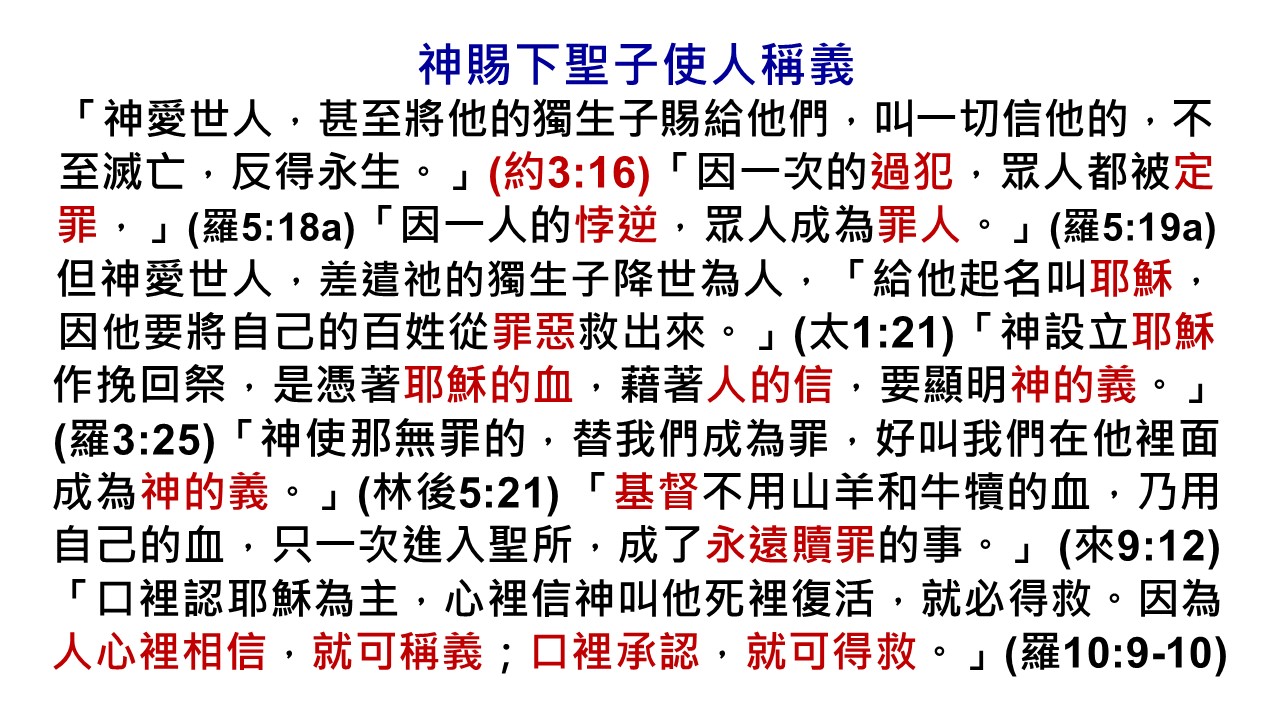 神賜下聖子使人稱義

「神愛世人，甚至將他的獨生子賜給他們，叫一切信他的，不至滅亡，反得永生。」(約3:16)「因一次的過犯，眾人都被定罪，」(羅5:18a)「因一人的悖逆，眾人成為罪人。」(羅5:19a)但神愛世人，差遣祂的獨生子降世為人，「給他起名叫耶穌，因他要將自己的百姓從罪惡救出來。」(太1:21)「神設立耶穌作挽回祭，是憑著耶穌的血，藉著人的信，要顯明神的義。」(羅3:25)「神使那無罪的，替我們成為罪，好叫我們在他裡面成為神的義。」(林後5:21)「基督不用山羊和牛犢的血，乃用自己的血，只一次進入聖所，成了永遠贖罪的事。」(來9:12)「口裡認耶穌為主，心裡信神叫他死裡復活，就必得救。因為人心裡相信，就可稱義；口裡承認，就可得救。」(羅10:9-10)